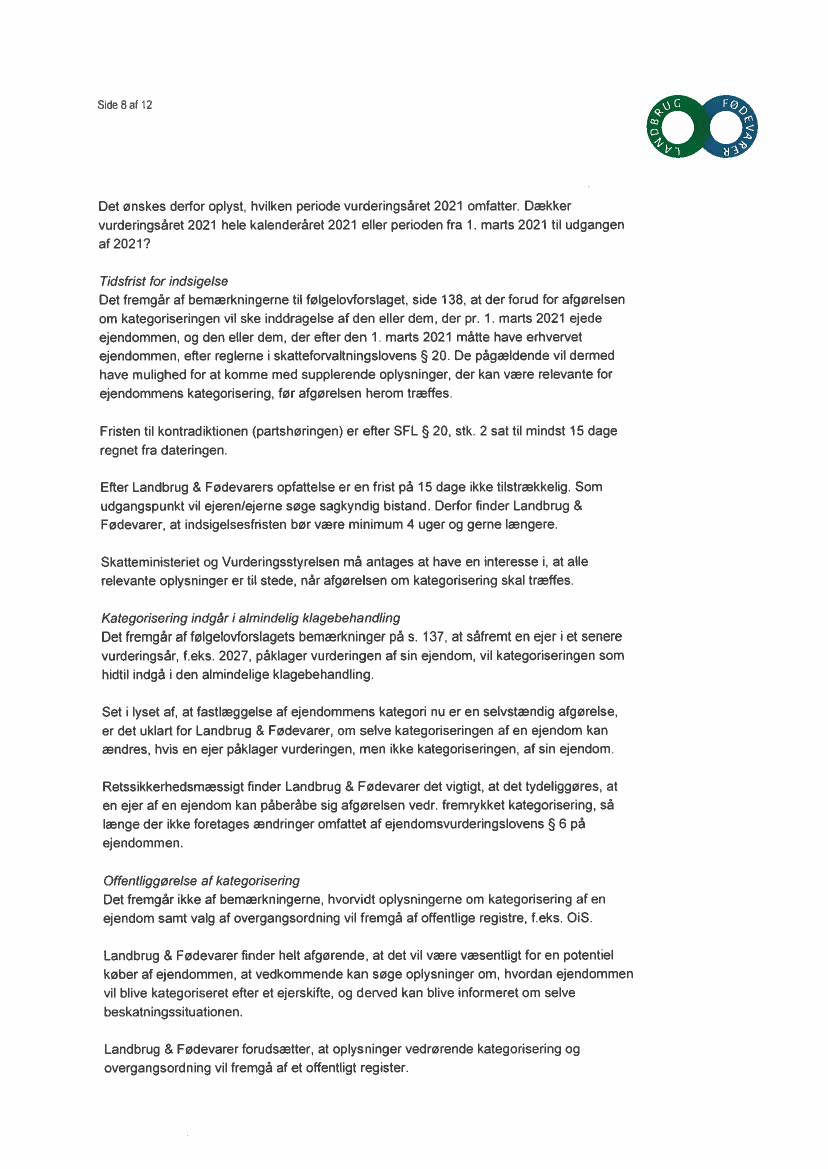 Side 8 af 12

LANDBRUG FØDEVARER

Det ønskes derfor oplyst, hvilken periode vurderingsåret 2021 omfatter. Dækker vurderingsåret 2021 hele kalenderåret 2021 eller perioden fra 1. marts 2021 til udgangen af 2021?

Tidsfrist for indsigelse
Det fremgår af bemærkningerne til følgelovforslaget, side 138, at der forud for afgørelsen om kategoriseringen vil ske inddragelse af den eller dem, der pr. 1. marts 2021 ejede ejendommen, og den eller dem, der efter den 1. marts 2021 måtte have erhvervet ejendommen, efter reglerne i skatteforvaltningslovens § 20. De pågældende vil dermed have mulighed for at komme med supplerende oplysninger, der kan være relevante for ejendommens kategorisering, før afgørelsen herom træffes.

Fristen til kontradiktionen (partshøringen) er efter SFL § 20, stk. 2 sat til mindst 15 dage regnet fra dateringen.

Efter Landbrug & Fødevarers opfattelse er en frist på 15 dage ikke tilstrækkelig. Som udgangspunkt vil ejeren/ejerne søge sagkyndig bistand. Derfor finder Landbrug & Fødevarer, at indsigelsesfristen bør være minimum 4 uger og gerne længere.

Skatteministeriet og Vurderingsstyrelsen må antages at have en interesse i, at alle relevante oplysninger er til stede, når afgørelsen om kategorisering skal træffes.

Kategorisering indgår i almindelig klagebehandling
Det fremgår af følgelovforslagets bemærkninger på s. 137, at såfremt en ejer i et senere vurderingsår, f.eks. 2027, påklager vurderingen af sin ejendom, vil kategoriseringen som hidtil indgå i den almindelige klagebehandling.

Set i lyset af, at fastlæggelse af ejendommens kategori nu er en selvstændig afgørelse, er det uklart for Landbrug & Fødevarer, om selve kategoriseringen af en ejendom kan ændres, hvis en ejer påklager vurderingen, men ikke kategoriseringen, af sin ejendom.

Retssikkerhedsmæssigt finder Landbrug & Fødevarer det vigtigt, at det tydeliggøres, at en ejer af en ejendom kan påberåbe sig afgørelsen vedr. fremrykket kategorisering, så længe der ikke foretages ændringer omfattet af ejendomsvurderingslovens § 6 på ejendommen.

Offentliggørelse af kategorisering
Det fremgår ikke af bemærkningerne, hvorvidt oplysningerne om kategorisering af en ejendom samt valg af overgangsordning vil fremgå af offentlige registre, f.eks. OiS.

Landbrug & Fødevarer finder helt afgørende, at det vil være væsentligt for en potentiel køber af ejendommen, at vedkommende kan søge oplysninger om, hvordan ejendommen vil blive kategoriseret efter et ejerskifte, og derved kan blive informeret om selve beskatningssituationen.

Landbrug & Fødevarer forudsætter, at oplysninger vedrørende kategorisering og overgangsordning vil fremgå af et offentligt register.